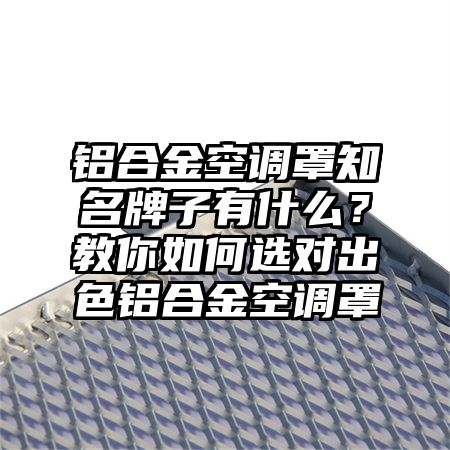 铝合金空调罩知名牌子有什么？教你如何选对出色铝合金空调罩